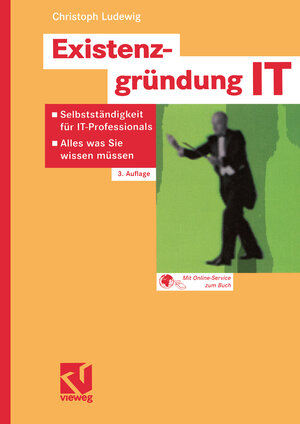 Christoph Ludewig

Existenzgründung IT

■ Selbstständigkeit für IT-Professionals

■ Alles was Sie wissen müssen

3. Auflage

Mit Online-Service zum Buch

vieweg